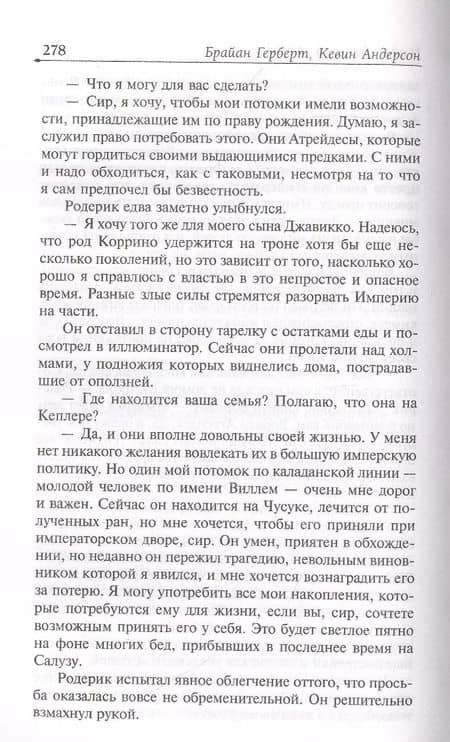 278 Брайан Герберт, Кевин Андерсон

— Что я могу для вас сделать?

— Сир, я хочу, чтобы мои потомки имели возможности, принадлежащие им по праву рождения. Думаю, я заслужил право потребовать этого. Они Атрейдесы, которые могут гордиться своими выдающимися предками. С ними и надо обходиться, как с таковыми, несмотря на то что я сам предпочел бы безвестность.

Родерик едва заметно улыбнулся.

— Я хочу того же для моего сына Джавикко. Надеюсь, что род Коррино удержится на троне хотя бы еще несколько поколений, но это зависит от того, насколько хорошо я справлюсь с властью в это непростое и опасное время. Разные злые силы стремятся разорвать Империю на части.

Он отставил в сторону тарелку с остатками еды и посмотрел в иллюминатор. Сейчас они пролетали над холмами, у подножия которых виднелись дома, пострадавшие от оползней.

— Где находится ваша семья? Полагаю, что она на Кеплере?

— Да, и они вполне довольны своей жизнью. У меня нет никакого желания вовлекать их в большую имперскую политику. Но один мой потомок по каладанской линии — молодой человек по имени Виллем — очень мне дорог и важен. Сейчас он находится на Чусуке, лечится от полученных ран, но мне хочется, чтобы его приняли при императорском дворе, сир. Он умен, приятен в обхождении, но недавно он пережил трагедию, невольным виновником которой я явился, и мне хочется вознаградить его за потерю. Я могу употребить все мои накопления, которые потребуются ему для жизни, если вы, сир, сочтете возможным принять его у себя. Это будет светлое пятно на фоне многих бед, прибывших в последнее время на Салузу.

Родерик испытал явное облегчение оттого, что просьба оказалась вовсе не обременительной. Он решительно взмахнул рукой.